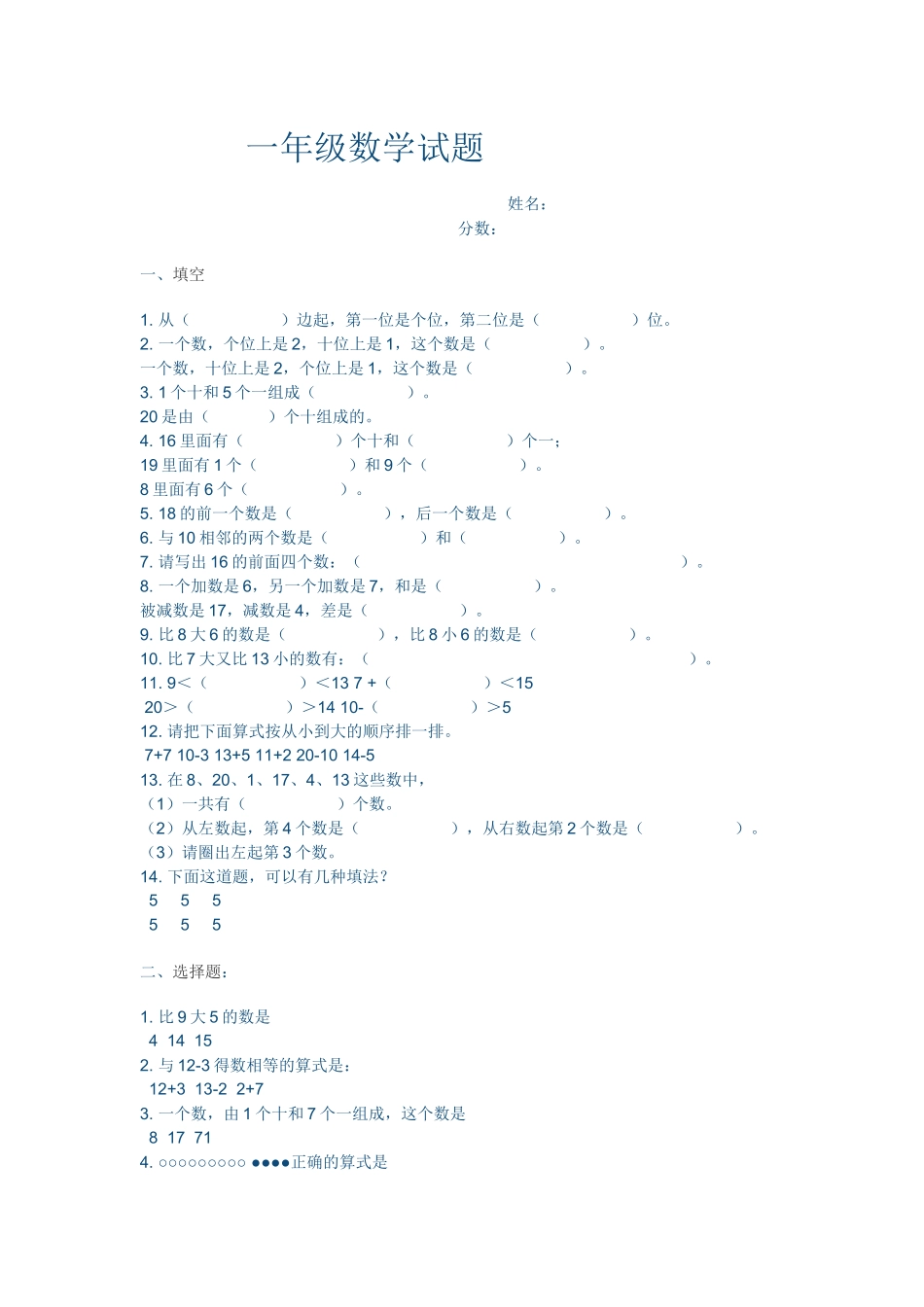 一年级数学试题

姓名：
分数：

一、填空

1. 从（　　　　　）边起，第一位是个位，第二位是（　　　　　）位。
2. 一个数，个位上是 2，十位上是 1，这个数是（　　　　　）。
一个数，十位上是 2，个位上是 1，这个数是（　　　　　）。
3. 1 个十和 5 个一组成（　　　　　）。
20 是由（　　　）个十组成的。
4. 16 里面有（　　　　　）个十和（　　　　　）个一；
19 里面有 1 个（　　　　　）和 9 个（　　　　　）。
8 里面有 6 个（　　　　　）。
5. 18 的前一个数是（　　　　　），后一个数是（　　　　　）。
6. 与 10 相邻的两个数是（　　　　　）和（　　　　　）。
7. 请写出 16 的前面四个数：（　　　　　　　　　　　　　　　　）。
8. 一个加数是 6，另一个加数是 7，和是（　　　　　）。
被减数是 17，减数是 4，差是（　　　　　）。
9. 比 8 大 6 的数是（　　　　　），比 8 小 6 的数是（　　　　　）。
10. 比 7 大又比 13 小的数有：（　　　　　　　　　　　　　　　　）。
11. 9＜（　　　　　）＜13 7 +（　　　　　）＜15
20＞（　　　　　）＞14 10-（　　　　　）＞5
12. 请把下面算式按从小到大的顺序排一排。
7+7 10-3 13+5 11+2 20-10 14-5
13. 在 8、20、1、17、4、13 这些数中，
（1）一共有（　　　　　）个数。
（2）从左数起，第 4 个数是（　　　　　），从右数起第 2 个数是（　　　　　）。
（3）请圈出左起第 3 个数。
14. 下面这道题，可以有几种填法？
5　5　5
5　5　5

二、选择题：

1. 比 9 大 5 的数是
4 14 15
2. 与 12-3 得数相等的算式是：
12+3 13-2 2+7
3. 一个数，由 1 个十和 7 个一组成，这个数是
8 17 71
4. ○○○○○○○○○ ●●●●正确的算式是